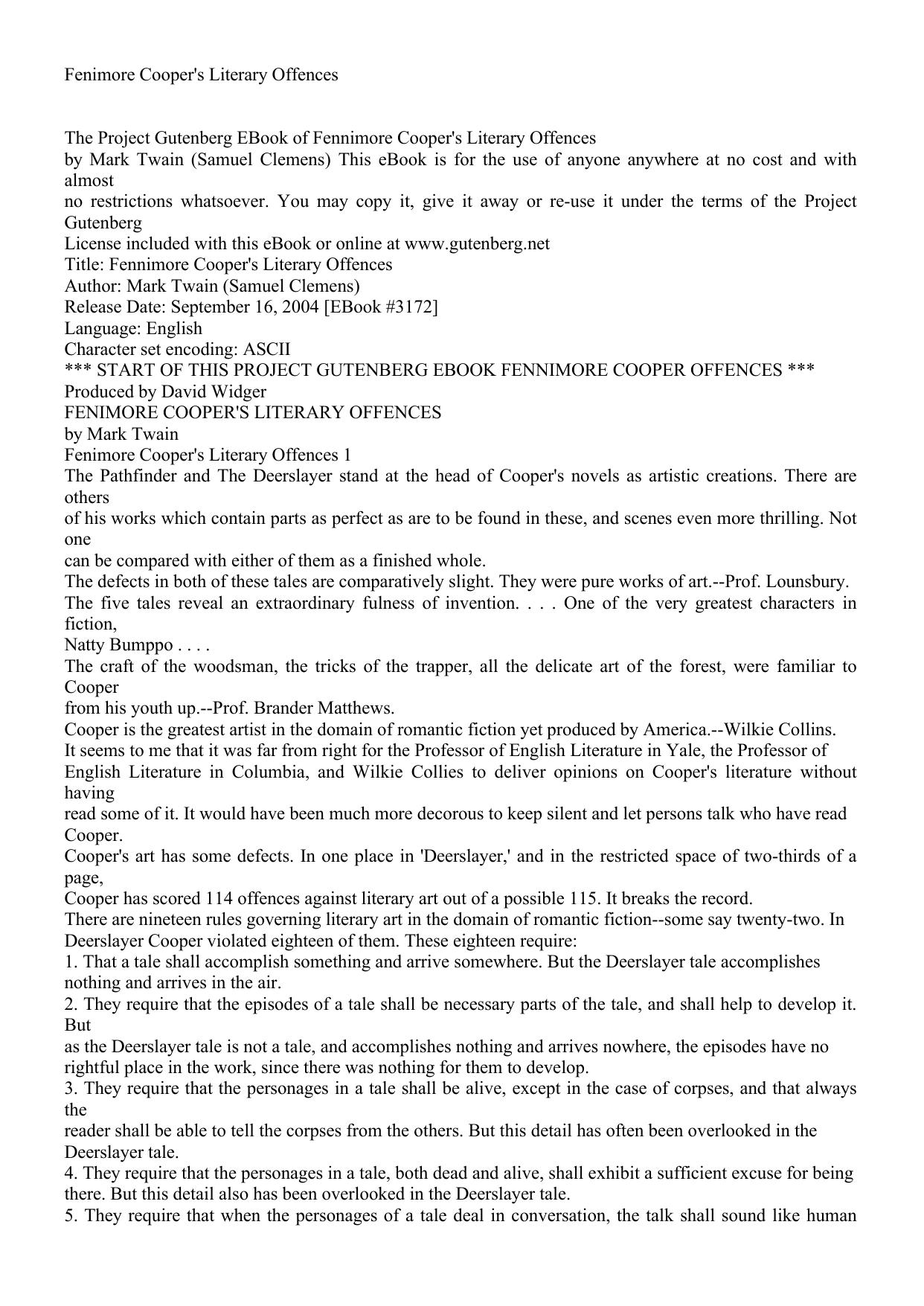 Fenimore Cooper's Literary Offences

The Project Gutenberg EBook of Fennimore Cooper's Literary Offences
by Mark Twain (Samuel Clemens) This eBook is for the use of anyone anywhere at no cost and with almost
no restrictions whatsoever. You may copy it, give it away or re-use it under the terms of the Project Gutenberg
License included with this eBook or online at www.gutenberg.net
Title: Fennimore Cooper's Literary Offences
Author: Mark Twain (Samuel Clemens)
Release Date: September 16, 2004 [EBook #3172]
Language: English
Character set encoding: ASCII
*** START OF THIS PROJECT GUTENBERG EBOOK FENNIMORE COOPER OFFENCES ***
Produced by David Widger
FENIMORE COOPER'S LITERARY OFFENCES
by Mark Twain
Fenimore Cooper's Literary Offences 1
The Pathfinder and The Deerslayer stand at the head of Cooper's novels as artistic creations. There are others
of his works which contain parts as perfect as are to be found in these, and scenes even more thrilling. Not one
can be compared with either of them as a finished whole.
The defects in both of these tales are comparatively slight. They were pure works of art.--Prof. Lounsbury.
The five tales reveal an extraordinary fulness of invention. . . . One of the very greatest characters in fiction,
Natty Bumppo . . . .
The craft of the woodsman, the tricks of the trapper, all the delicate art of the forest, were familiar to Cooper
from his youth up.--Prof. Brander Matthews.
Cooper is the greatest artist in the domain of romantic fiction yet produced by America.--Wilkie Collins.
It seems to me that it was far from right for the Professor of English Literature in Yale, the Professor of English Literature in Columbia, and Wilkie Collies to deliver opinions on Cooper's literature without having
read some of it. It would have been much more decorous to keep silent and let persons talk who have read Cooper.
Cooper's art has some defects. In one place in 'Deerslayer,' and in the restricted space of two-thirds of a page,
Cooper has scored 114 offences against literary art out of a possible 115. It breaks the record.
There are nineteen rules governing literary art in the domain of romantic fiction--some say twenty-two. In Deerslayer Cooper violated eighteen of them. These eighteen require:
1. That a tale shall accomplish something and arrive somewhere. But the Deerslayer tale accomplishes nothing and arrives in the air.
2. They require that the episodes of a tale shall be necessary parts of the tale, and shall help to develop it. But
as the Deerslayer tale is not a tale, and accomplishes nothing and arrives nowhere, the episodes have no rightful place in the work, since there was nothing for them to develop.
3. They require that the personages in a tale shall be alive, except in the case of corpses, and that always the
reader shall be able to tell the corpses from the others. But this detail has often been overlooked in the Deerslayer tale.
4. They require that the personages in a tale, both dead and alive, shall exhibit a sufficient excuse for being there. But this detail also has been overlooked in the Deerslayer tale.
5. They require that when the personages of a tale deal in conversation, the talk shall sound like human